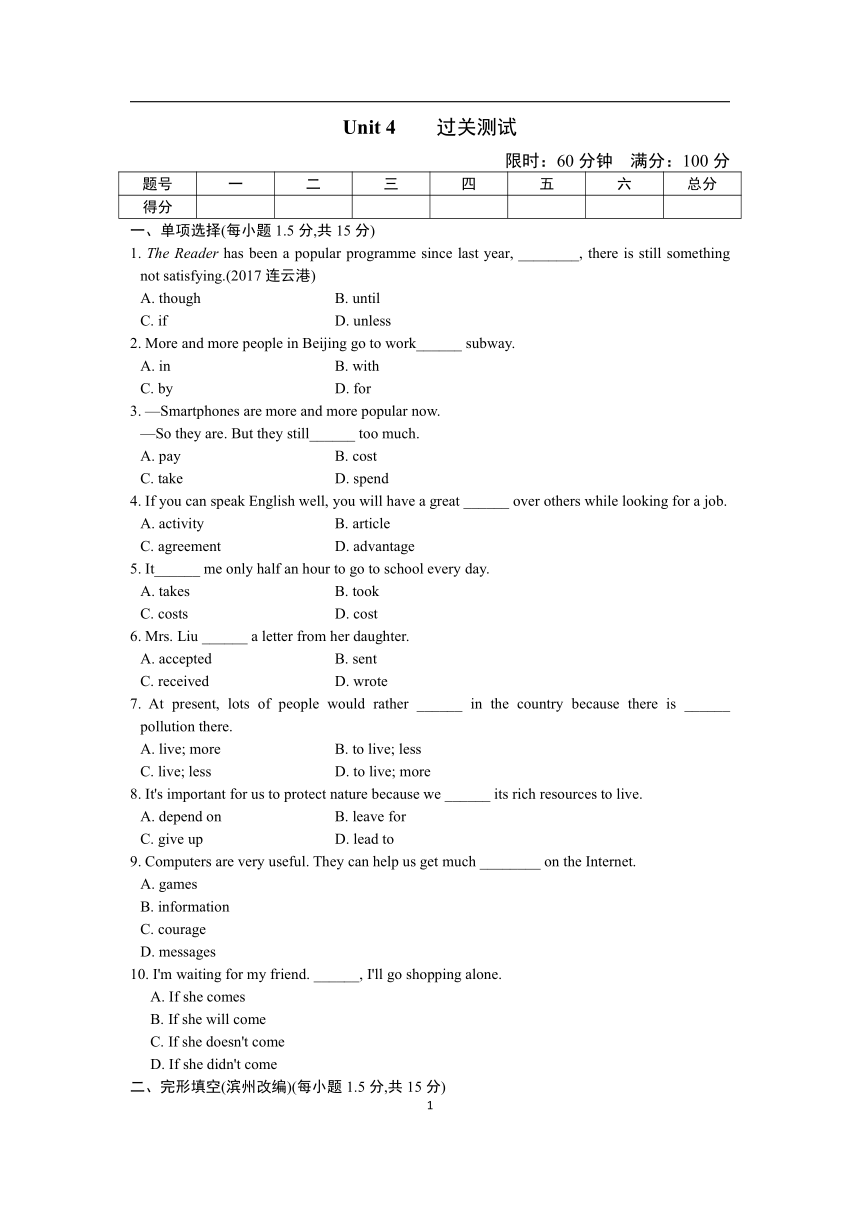 Unit 4　　过关测试

限时：60 分钟　满分：100 分

| 题号 | 一 | 二 | 三 | 四 | 五 | 六 | 总分 |
|---|---|---|---|---|---|---|---|
| 得分 | | | | | | | |

一、单项选择(每小题 1.5 分,共 15 分)

1. The Reader has been a popular programme since last year, ________, there is still something not satisfying.(2017 连云港)
A. though　B. until
C. if　D. unless

2. More and more people in Beijing go to work______ subway.
A. in　B. with
C. by　D. for

3. —Smartphones are more and more popular now.
—So they are. But they still______ too much.
A. pay　B. cost
C. take　D. spend

4. If you can speak English well, you will have a great ______ over others while looking for a job.
A. activity　B. article
C. agreement　D. advantage

5. It______ me only half an hour to go to school every day.
A. takes　B. took
C. costs　D. cost

6. Mrs. Liu ______ a letter from her daughter.
A. accepted　B. sent
C. received　D. wrote

7. At present, lots of people would rather ______ in the country because there is ______ pollution there.
A. live; more　B. to live; less
C. live; less　D. to live; more

8. It's important for us to protect nature because we ______ its rich resources to live.
A. depend on　B. leave for
C. give up　D. lead to

9. Computers are very useful. They can help us get much ________ on the Internet.
A. games
B. information
C. courage
D. messages

10. I'm waiting for my friend. ______, I'll go shopping alone.
A. If she comes
B. If she will come
C. If she doesn't come
D. If she didn't come

二、完形填空(滨州改编)(每小题 1.5 分,共 15 分)

1